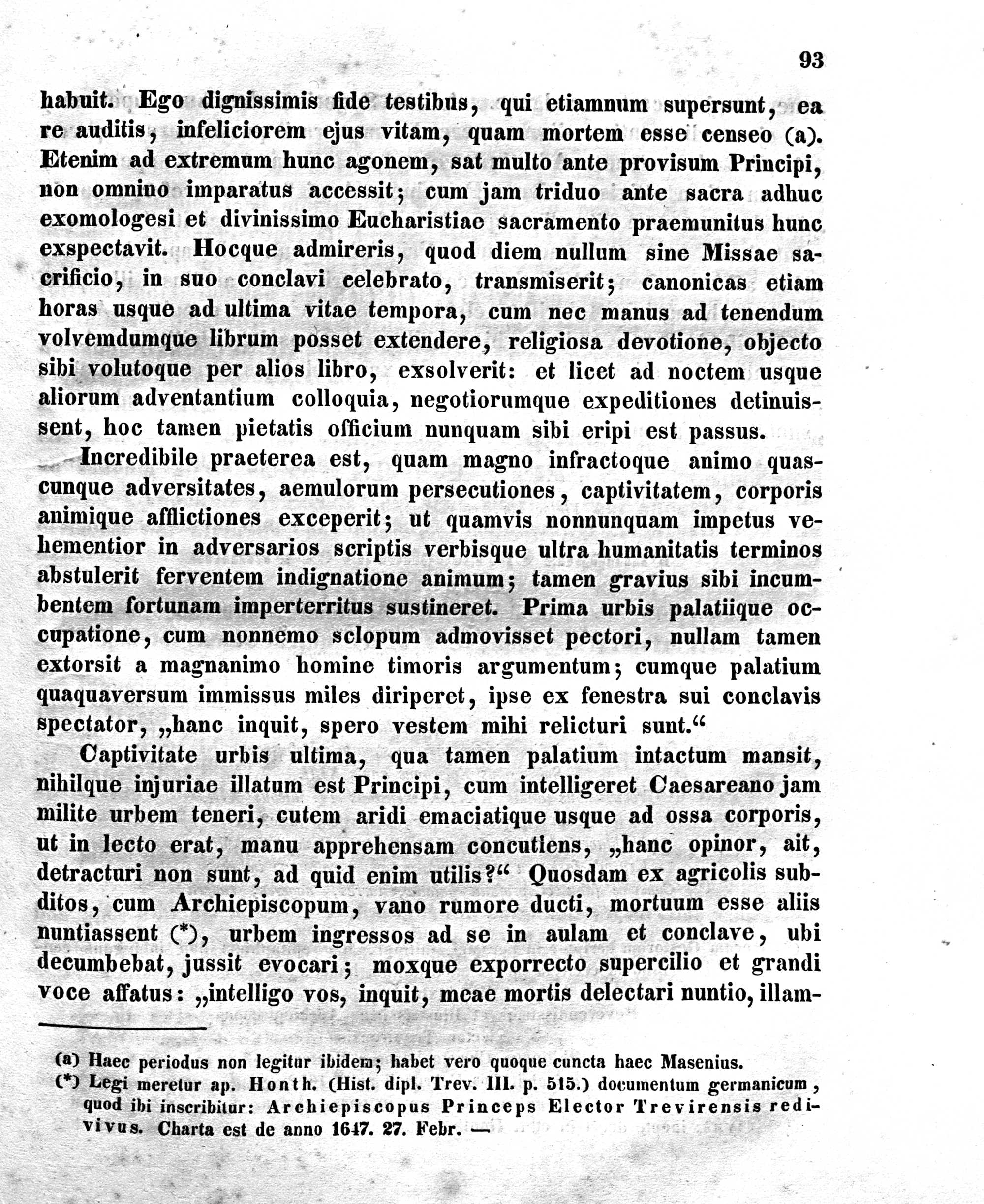 93

habuit. Ego dignissimis fide testibus, qui etiamnum supersunt, ea re auditis, infeliciorem ejus vitam, quam mortem esse censeo (a). Etenim ad extremum hunc agonem, sat multo ante provisum Principi, non omnino imparatus accessit; cum jam triduo ante sacra adhuc exomologesi et divinissimo Eucharistiae sacramento praemunitus hunc exspectavit. Hocque admireris, quod diem nullum sine Missae sacrificio, in suo conclavi celebrato, transmiserit; canonicas etiam horas usque ad ultima vitae tempora, cum nec manus ad tenendum volvemdumque librum posset extendere, religiosa devotione, objecto sibi volutoque per alios libro, exsolverit: et licet ad noctem usque aliorum adventantium colloquia, negotiorumque expeditiones detinuissent, hoc tamen pietatis officium nunquam sibi eripi est passus.

Incredibile praeterea est, quam magno infractoque animo quascunque adversitates, aemulorum persecutiones, captivitatem, corporis animique afflictiones exceperit; ut quamvis nonnunquam impetus vehementior in adversarios scriptis verbisque ultra humanitatis terminos abstulerit ferventem indignatione animum; tamen gravius sibi incumbentem fortunam imperterritus sustineret. Prima urbis palatiique occupatione, cum nonnemo sclopum admovisset pectori, nullam tamen extorsit a magnanimo homine timoris argumentum; cumque palatium quaquaversum immissus miles diriperet, ipse ex fenestra sui conclavis spectator, „hanc inquit, spero vestem mihi relicturi sunt.“

Captivitate urbis ultima, qua tamen palatium intactum mansit, nihilque injuriae illatum est Principi, cum intelligeret Caesareano jam milite urbem teneri, cutem aridi emaciatique usque ad ossa corporis, ut in lecto erat, manu apprehensam concutiens, „hanc opinor, ait, detracturi non sunt, ad quid enim utilis?“ Quosdam ex agricolis subditos, cum Archiepiscopum, vano rumore ducti, mortuum esse aliis nuntiassent (*), urbem ingressos ad se in aulam et conclave, ubi decumbebat, jussit evocari; moxque exporrecto supercilio et grandi voce affatus: „intelligo vos, inquit, meae mortis delectari nuntio, illam-

(a) Haec periodus non legitur ibidem; habet vero quoque cuncta haec Masenius.
(*) Legi meretur ap. Honth. (Hist. dipl. Trev. III. p. 515.) documentum germanicum, quod ibi inscribitur: Archiepiscopus Princeps Elector Trevirensis redivivus. Charta est de anno 1647. 27. Febr. —